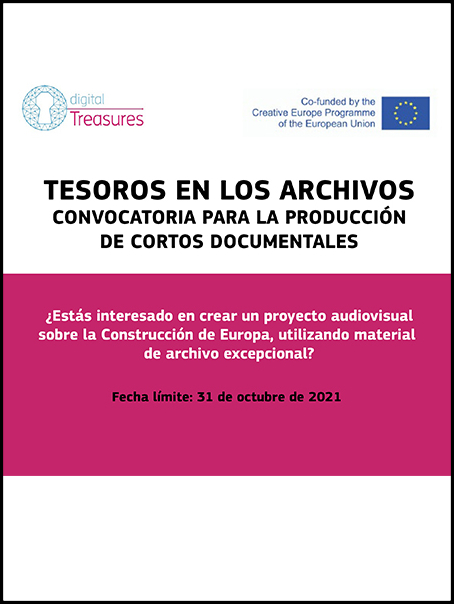 digital
Treasures

Co-funded by the
Creative Europe Programme
of the European Union

TESOROS EN LOS ARCHIVOS
CONVOCATORIA PARA LA PRODUCCIÓN DE CORTOS DOCUMENTALES

¿Estás interesado en crear un proyecto audiovisual sobre la Construcción de Europa, utilizando material de archivo excepcional?

Fecha límite: 31 de octubre de 2021